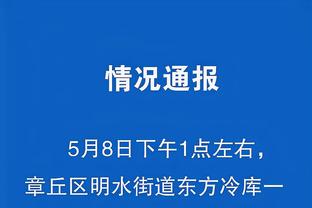 情况通报

5月8日下午1点左右，章丘区明水街道东方冷库一